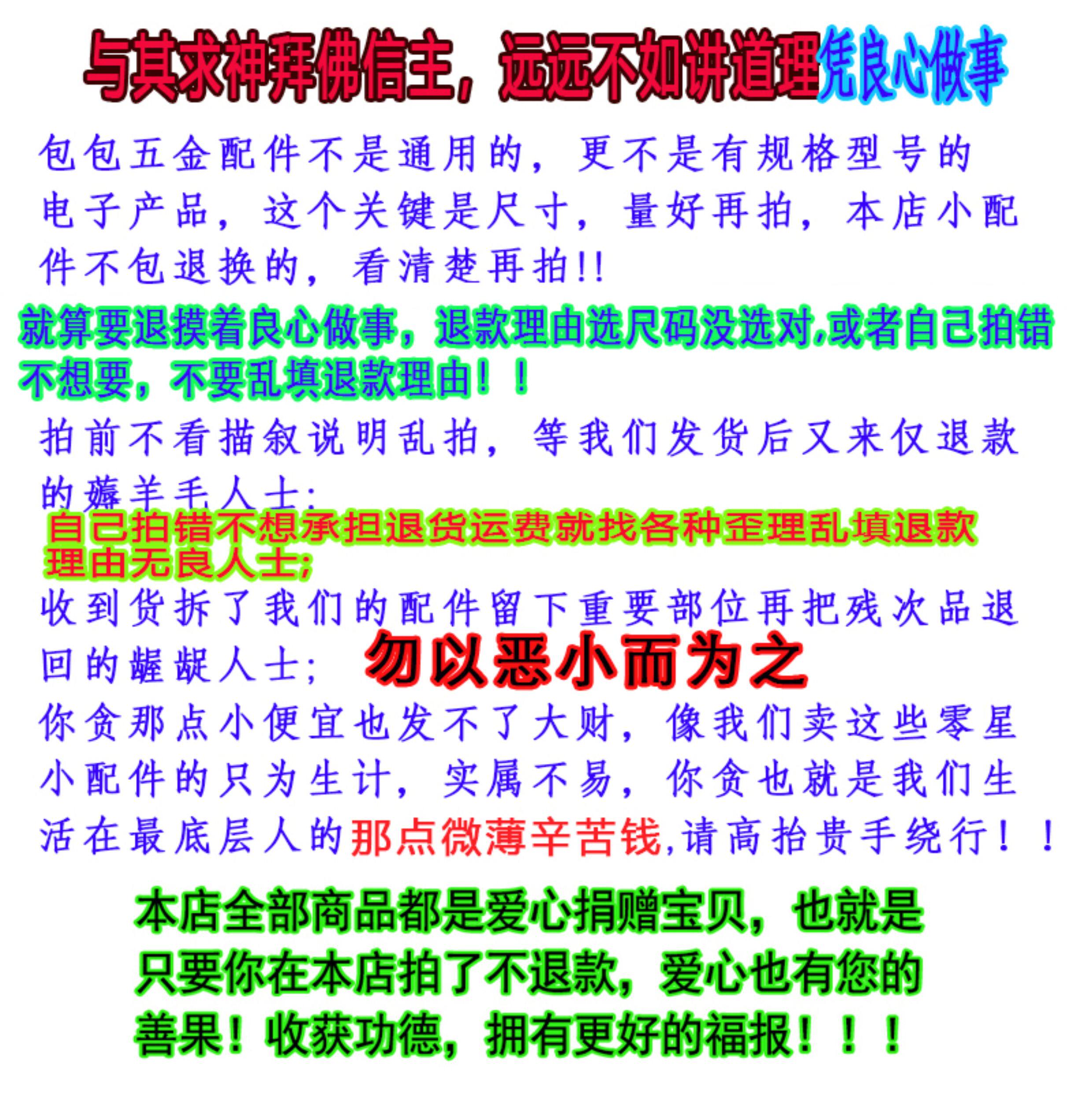 与其求神拜佛信主，远远不如讲道理凭良心做事

包包五金配件不是通用的，更不是有规格型号的电子产品，这个关键是尺寸，量好再拍，本店小配件不包退换的，看清楚再拍!!

就算要退摸着良心做事，退款理由选尺码没选对,或者自己拍错不想要，不要乱填退款理由！！

拍前不看描叙说明乱拍，等我们发货后又来仅退款的薅羊毛人士;

自己拍错不想承担退货运费就找各种歪理乱填退款理由无良人士;

收到货拆了我们的配件留下重要部位再把残次品退回的龌龊人士;

勿以恶小而为之

你贪那点小便宜也发不了大财，像我们卖这些零星小配件的只为生计，实属不易，你贪也就是我们生活在最底层人的那点微薄辛苦钱,请高抬贵手绕行！！

本店全部商品都是爱心捐赠宝贝，也就是只要你在本店拍了不退款，爱心也有您的善果！收获功德，拥有更好的福报！！！